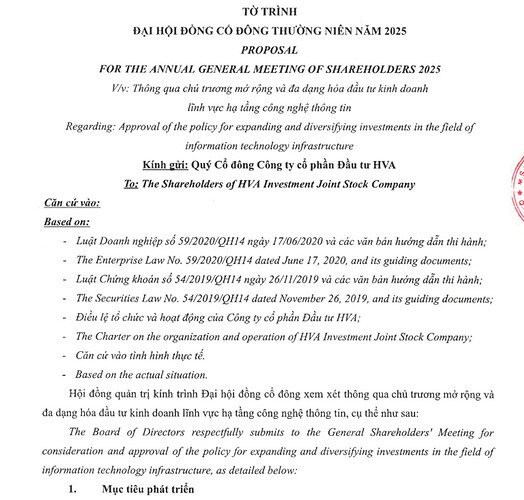 TỜ TRÌNH
ĐẠI HỘI ĐỒNG CỔ ĐÔNG THƯỜNG NIÊN NĂM 2025
PROPOSAL
FOR THE ANNUAL GENERAL MEETING OF SHAREHOLDERS 2025
V/v: Thông qua chủ trương mở rộng và đa dạng hóa đầu tư kinh doanh lĩnh vực hạ tầng công nghệ thông tin
Regarding: Approval of the policy for expanding and diversifying investments in the field of information technology infrastructure
Kính gửi: Quý Cổ đông Công ty cổ phần Đầu tư HVA
To: The Shareholders of HVA Investment Joint Stock Company

Căn cứ vào:
Based on:
- Luật Doanh nghiệp số 59/2020/QH14 ngày 17/06/2020 và các văn bản hướng dẫn thi hành;
- The Enterprise Law No. 59/2020/QH14 dated June 17, 2020, and its guiding documents;
- Luật Chứng khoán số 54/2019/QH14 ngày 26/11/2019 và các văn bản hướng dẫn thi hành;
- The Securities Law No. 54/2019/QH14 dated November 26, 2019, and its guiding documents;
- Điều lệ tổ chức và hoạt động của Công ty cổ phần Đầu tư HVA;
- The Charter on the organization and operation of HVA Investment Joint Stock Company;
- Căn cứ vào tình hình thực tế.
- Based on the actual situation.

Hội đồng quản trị kính trình Đại hội đồng cổ đông xem xét thông qua chủ trương mở rộng và đa dạng hóa đầu tư kinh doanh lĩnh vực hạ tầng công nghệ thông tin, cụ thể như sau:

The Board of Directors respectfully submits to the General Shareholders' Meeting for consideration and approval of the policy for expanding and diversifying investments in the field of information technology infrastructure, as detailed below:

1. Mục tiêu phát triển